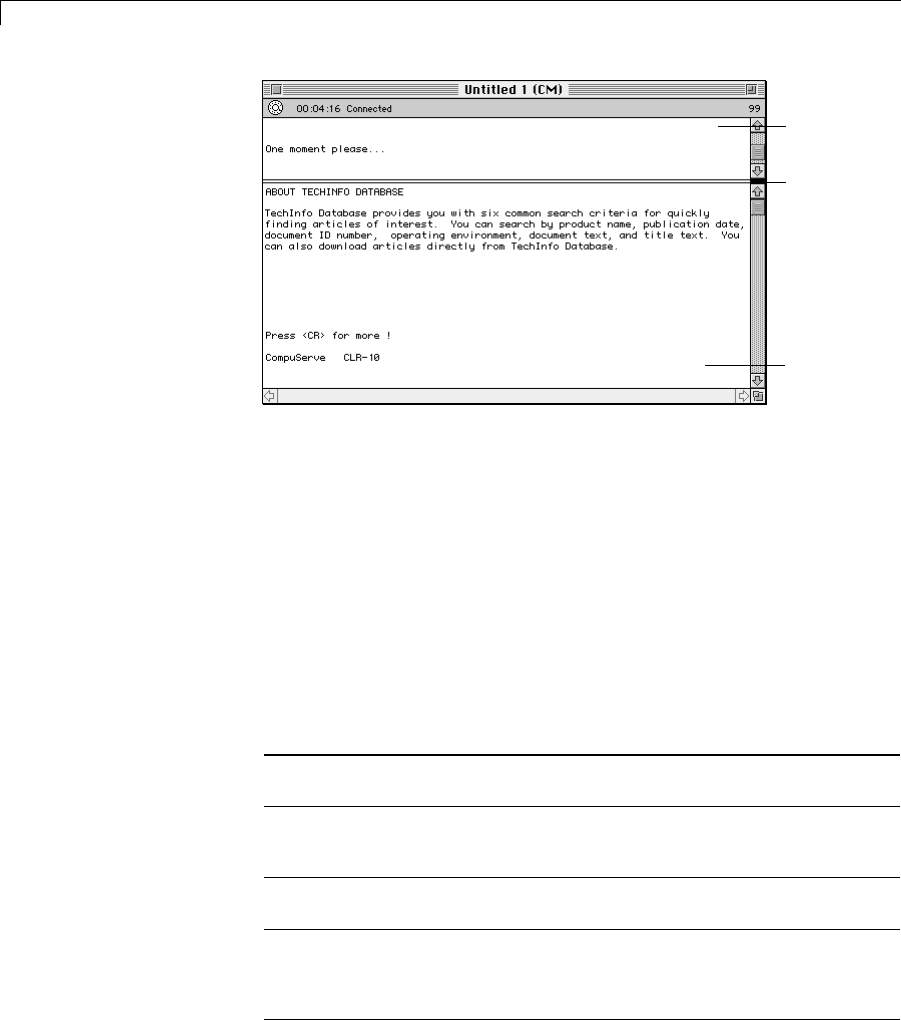 Untitled 1 (CM)

00:04:16 Connected

99

One moment please...

ABOUT TECHINFO DATABASE

TechInfo Database provides you with six common search criteria for quickly finding articles of interest. You can search by product name, publication date, document ID number, operating environment, document text, and title text. You can also download articles directly from TechInfo Database.

Press <CR> for more !

CompuServe CLR-10